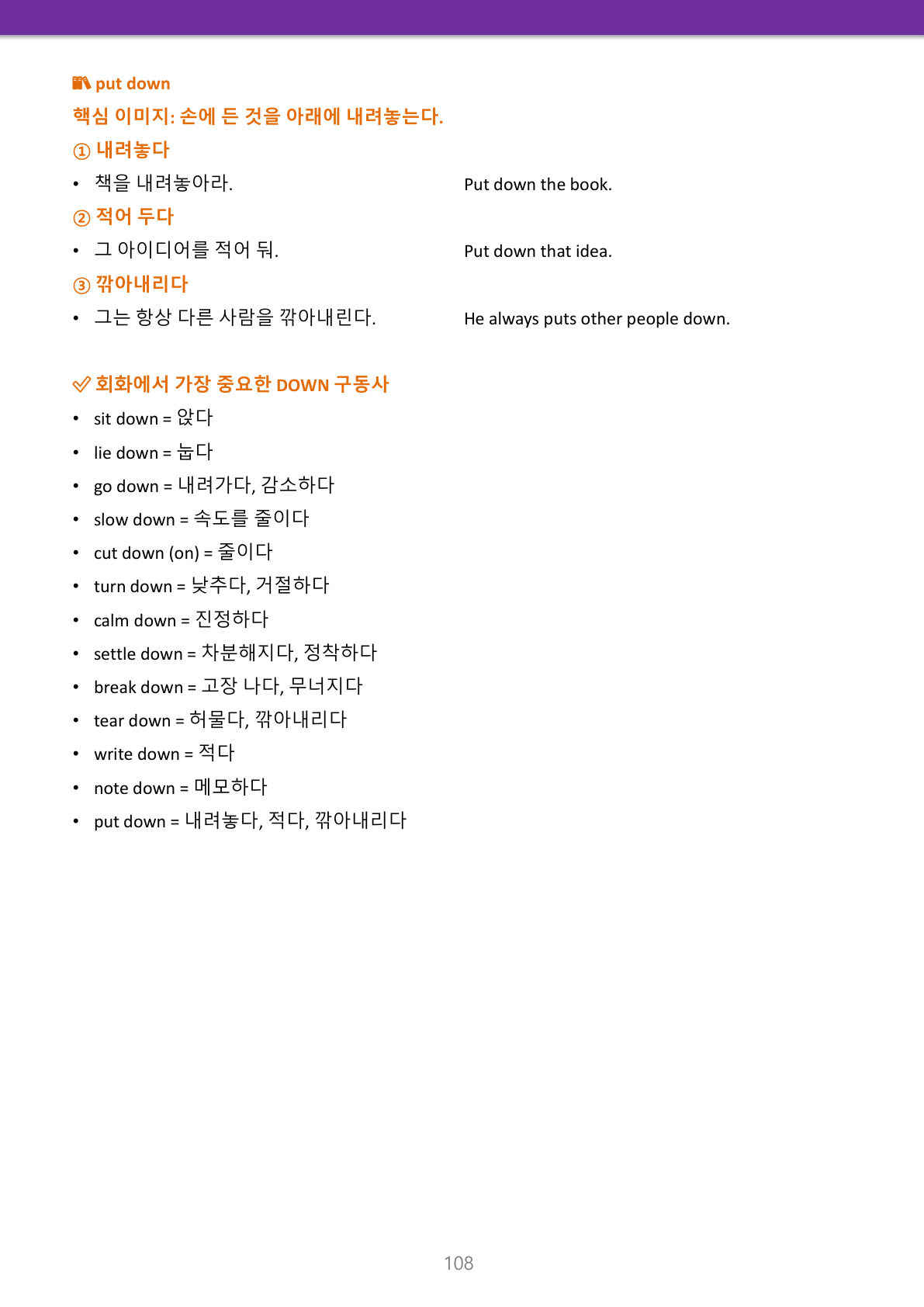 put down

핵심 이미지: 손에 든 것을 아래에 내려놓는다.

① 내려놓다

• 책을 내려놓아라. Put down the book.

② 적어 두다

• 그 아이디어를 적어 둬. Put down that idea.

③ 깎아내리다

• 그는 항상 다른 사람을 깎아내린다. He always puts other people down.

회화에서 가장 중요한 DOWN 구동사

• sit down = 앉다
• lie down = 눕다
• go down = 내려가다, 감소하다
• slow down = 속도를 줄이다
• cut down (on) = 줄이다
• turn down = 낮추다, 거절하다
• calm down = 진정하다
• settle down = 차분해지다, 정착하다
• break down = 고장 나다, 무너지다
• tear down = 허물다, 깎아내리다
• write down = 적다
• note down = 메모하다
• put down = 내려놓다, 적다, 깎아내리다

108